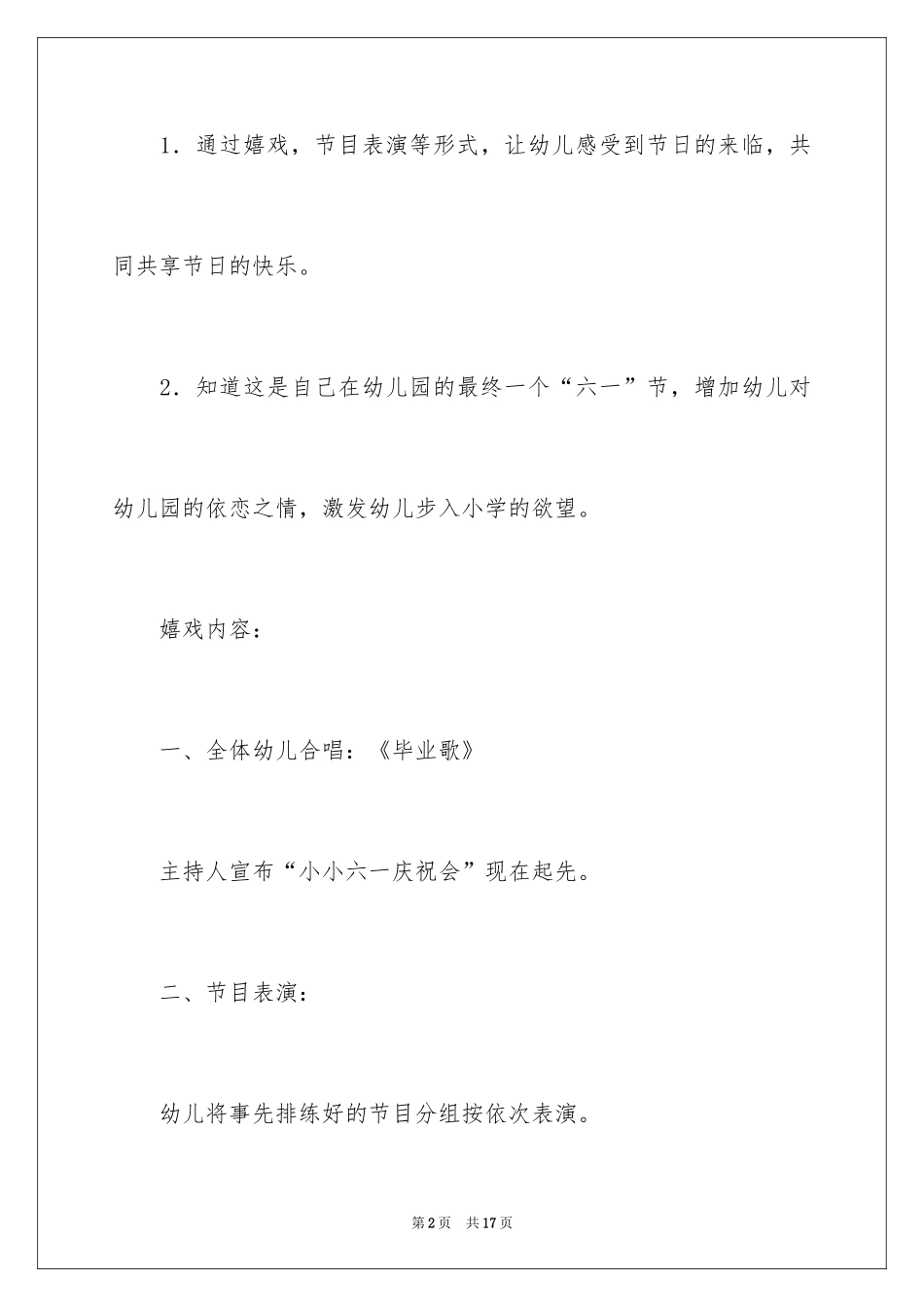 1．通过嬉戏，节目表演等形式，让幼儿感受到节日的来临，共同共享节日的快乐。

2．知道这是自己在幼儿园的最终一个“六一”节，增加幼儿对幼儿园的依恋之情，激发幼儿步入小学的欲望。

嬉戏内容：

一、全体幼儿合唱：《毕业歌》

主持人宣布“小小六一庆祝会”现在起先。

二、节目表演：

幼儿将事先排练好的节目分组按依次表演。

第2页　共17页